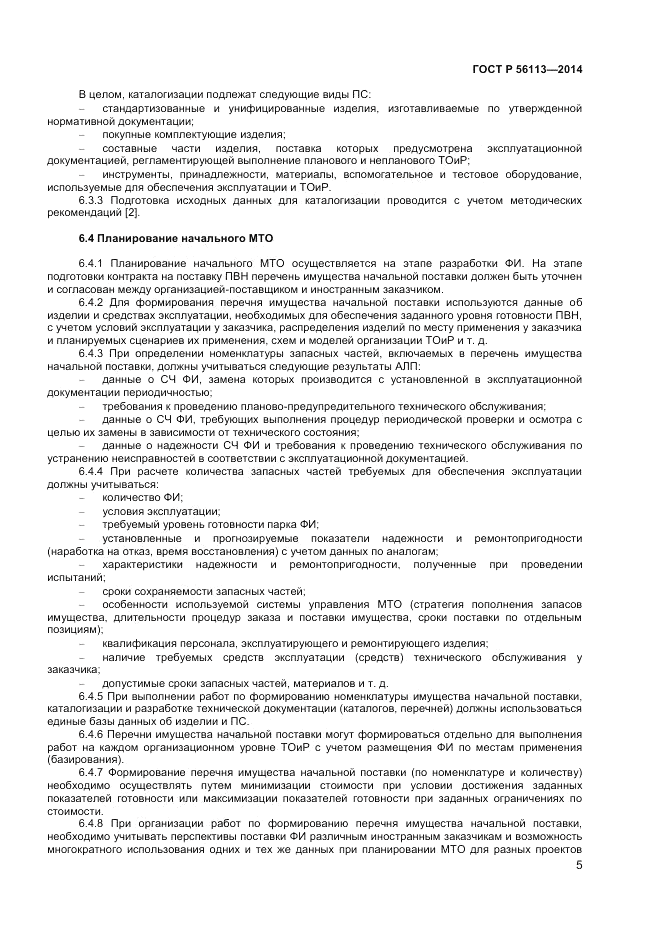 ГОСТ Р 56113—2014

В целом, каталогизации подлежат следующие виды ПС:
– стандартизованные и унифицированные изделия, изготавливаемые по утвержденной нормативной документации;
– покупные комплектующие изделия;
– составные части изделия, поставка которых предусмотрена эксплуатационной документацией, регламентирующей выполнение планового и непланового ТОиР;
– инструменты, принадлежности, материалы, вспомогательное и тестовое оборудование, используемые для обеспечения эксплуатации и ТОиР.
6.3.3 Подготовка исходных данных для каталогизации проводится с учетом методических рекомендаций [2].

6.4 Планирование начального МТО

6.4.1 Планирование начального МТО осуществляется на этапе разработки ФИ. На этапе подготовки контракта на поставку ПВН перечень имущества начальной поставки должен быть уточнен и согласован между организацией-поставщиком и иностранным заказчиком.
6.4.2 Для формирования перечня имущества начальной поставки используются данные об изделии и средствах эксплуатации, необходимых для обеспечения заданного уровня готовности ПВН, с учетом условий эксплуатации у заказчика, распределения изделий по месту применения у заказчика и планируемых сценариев их применения, схем и моделей организации ТОиР и т. д.
6.4.3 При определении номенклатуры запасных частей, включаемых в перечень имущества начальной поставки, должны учитываться следующие результаты АЛП:
– данные о СЧ ФИ, замена которых производится с установленной в эксплуатационной документации периодичностью;
– требования к проведению планово-предупредительного технического обслуживания;
– данные о СЧ ФИ, требующих выполнения процедур периодической проверки и осмотра с целью их замены в зависимости от технического состояния;
– данные о надежности СЧ ФИ и требования к проведению технического обслуживания по устранению неисправностей в соответствии с эксплуатационной документацией.
6.4.4 При расчете количества запасных частей требуемых для обеспечения эксплуатации должны учитываться:
– количество ФИ;
– условия эксплуатации;
– требуемый уровень готовности парка ФИ;
– установленные и прогнозируемые показатели надежности и ремонтопригодности (наработка на отказ, время восстановления) с учетом данных по аналогам;
– характеристики надежности и ремонтопригодности, полученные при проведении испытаний;
– сроки сохраняемости запасных частей;
– особенности используемой системы управления МТО (стратегия пополнения запасов имущества, длительности процедур заказа и поставки имущества, сроки поставки по отдельным позициям);
– квалификация персонала, эксплуатирующего и ремонтирующего изделия;
– наличие требуемых средств эксплуатации (средств) технического обслуживания у заказчика;
– допустимые сроки запасных частей, материалов и т. д.
6.4.5 При выполнении работ по формированию номенклатуры имущества начальной поставки, каталогизации и разработке технической документации (каталогов, перечней) должны использоваться единые базы данных об изделии и ПС.
6.4.6 Перечни имущества начальной поставки могут формироваться отдельно для выполнения работ на каждом организационном уровне ТОиР с учетом размещения ФИ по местам применения (базирования).
6.4.7 Формирование перечня имущества начальной поставки (по номенклатуре и количеству) необходимо осуществлять путем минимизации стоимости при условии достижения заданных показателей готовности или максимизации показателей готовности при заданных ограничениях по стоимости.
6.4.8 При организации работ по формированию перечня имущества начальной поставки, необходимо учитывать перспективы поставки ФИ различным иностранным заказчикам и возможность многократного использования одних и тех же данных при планировании МТО для разных проектов

5